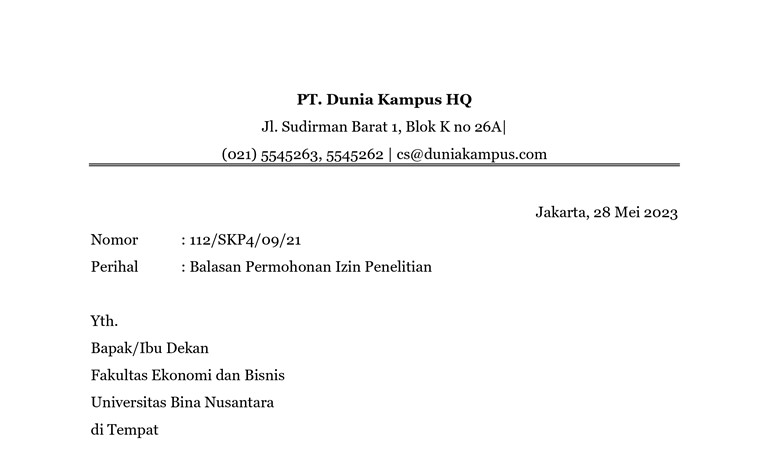 PT. Dunia Kampus HQ

Jl. Sudirman Barat 1, Blok K no 26A|

(021) 5545263, 5545262 | cs@duniakampus.com

Jakarta, 28 Mei 2023

Nomor : 112/SKP4/09/21

Perihal : Balasan Permohonan Izin Penelitian

Yth.

Bapak/Ibu Dekan

Fakultas Ekonomi dan Bisnis

Universitas Bina Nusantara

di Tempat